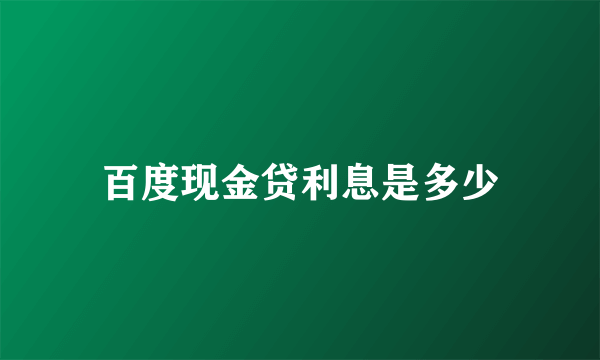 百度现金贷利息是多少